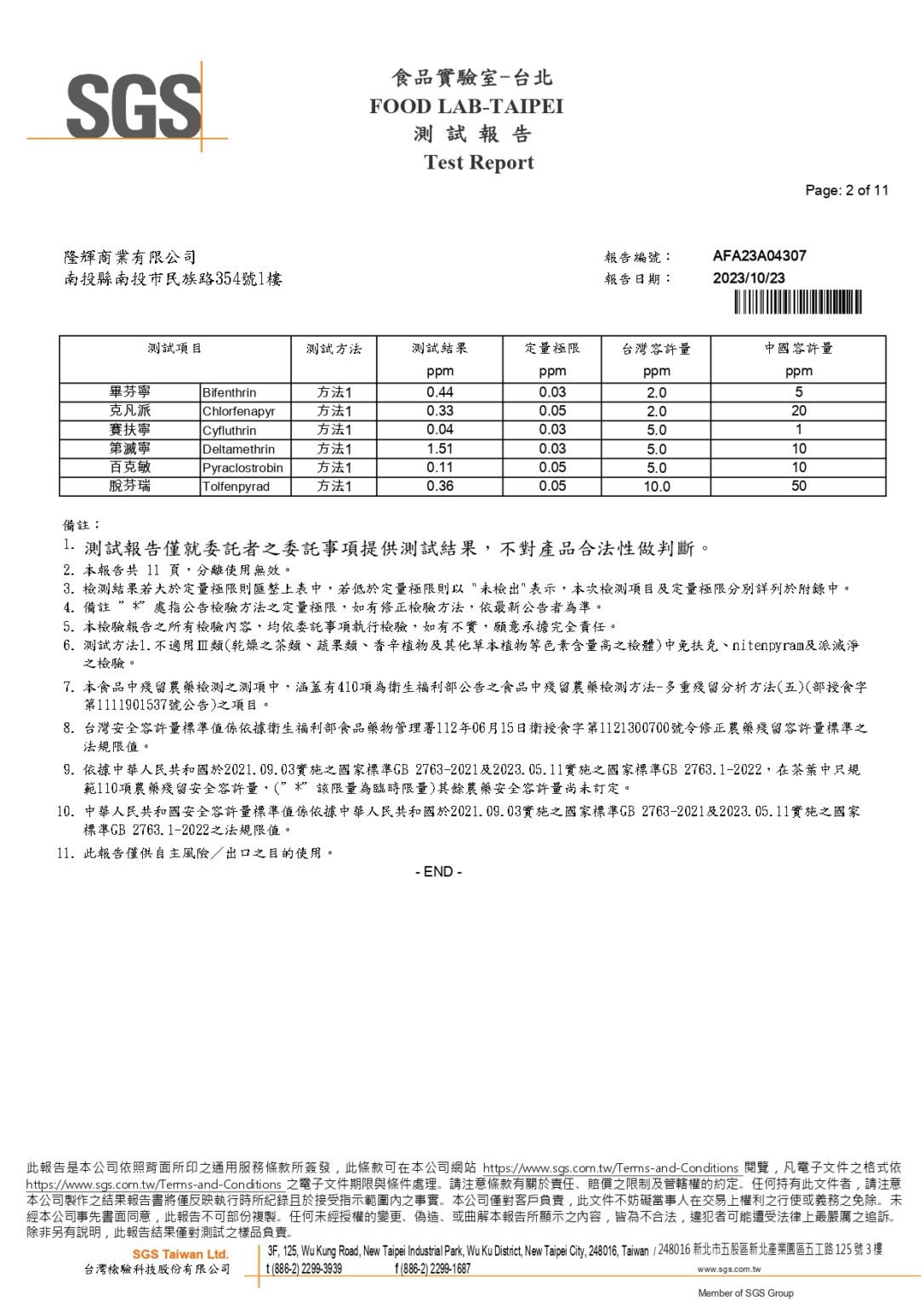 SGS

食品實驗室-台北
FOOD LAB-TAIPEI
測 試 報 告
Test Report

Page: 2 of 11

隆輝商業有限公司
南投縣南投市民族路354號1樓

報告編號： AFA23A04307
報告日期： 2023/10/23

| 測試項目 | | 測試方法 | 測試結果 ppm | 定量極限 ppm | 台灣容許量 ppm | 中國容許量 ppm |
|---|---|---|---|---|---|---|
| 畢芬寧 | Bifenthrin | 方法1 | 0.44 | 0.03 | 2.0 | 5 |
| 克凡派 | Chlorfenapyr | 方法1 | 0.33 | 0.05 | 2.0 | 20 |
| 賽扶寧 | Cyfluthrin | 方法1 | 0.04 | 0.03 | 5.0 | 1 |
| 第滅寧 | Deltamethrin | 方法1 | 1.51 | 0.03 | 5.0 | 10 |
| 百克敏 | Pyraclostrobin | 方法1 | 0.11 | 0.05 | 5.0 | 10 |
| 脫芬瑞 | Tolfenpyrad | 方法1 | 0.36 | 0.05 | 10.0 | 50 |

備註：
1. 測試報告僅就委託者之委託事項提供測試結果，不對產品合法性做判斷。
2. 本報告共 11 頁，分離使用無效。
3. 檢測結果若大於定量極限則匯整上表中，若低於定量極限則以 "未檢出"表示，本次檢測項目及定量極限分別詳列於附錄中。
4. 備註 "*" 處指公告檢驗方法之定量極限，如有修正檢驗方法，依最新公告者為準。
5. 本檢驗報告之所有檢驗內容，均依委託事項執行檢驗，如有不實，願意承擔完全責任。
6. 測試方法1.不適用Ⅲ類(乾燥之茶類、蔬果類、香辛植物及其他草本植物等色素含量高之檢體)中免扶克、nitenpyram及派滅淨之檢驗。
7. 本食品中殘留農藥檢測之測項中，涵蓋有410項為衛生福利部公告之食品中殘留農藥檢測方法-多重殘留分析方法(五)(部授食字第1111901537號公告)之項目。
8. 台灣安全容許量標準值係依據衛生福利部食品藥物管理署112年06月15日衛授食字第1121300700號令修正農藥殘留容許量標準之法規限值。
9. 依據中華人民共和國於2021.09.03實施之國家標準GB 2763-2021及2023.05.11實施之國家標準GB 2763.1-2022，在茶葉中只規範110項農藥殘留安全容許量，("*" 該限量為臨時限量)其餘農藥安全容許量尚未訂定。
10. 中華人民共和國安全容許量標準值係依據中華人民共和國於2021.09.03實施之國家標準GB 2763-2021及2023.05.11實施之國家標準GB 2763.1-2022之法規限值。
11. 此報告僅供自主風險／出口之目的使用。

- END -

此報告是本公司依照背面所印之通用服務條款所簽發，此條款可在本公司網站 https://www.sgs.com.tw/Terms-and-Conditions 閱覽，凡電子文件之格式依 https://www.sgs.com.tw/Terms-and-Conditions 之電子文件期限與條件處理。請注意條款有關於責任、賠償之限制及管轄權的約定。任何持有此文件者，請注意本公司製作之結果報告書將僅反映執行時所紀錄且於接受指示範圍內之事實。本公司僅對客戶負責，此文件不妨礙當事人在交易上權利之行使或義務之免除。未經本公司事先書面同意，此報告不可部份複製。任何未經授權的變更、偽造、或曲解本報告所顯示之內容，皆為不合法，違犯者可能遭受法律上最嚴厲之追訴。除非另有說明，此報告結果僅對測試之樣品負責。

SGS Taiwan Ltd.
台灣檢驗科技股份有限公司
3F, 125, Wu Kung Road, New Taipei Industrial Park, Wu Ku District, New Taipei City, 248016, Taiwan / 248016 新北市五股區新北產業園區五工路 125 號 3 樓
t (886-2) 2299-3939 f (886-2) 2299-1687 www.sgs.com.tw
Member of SGS Group